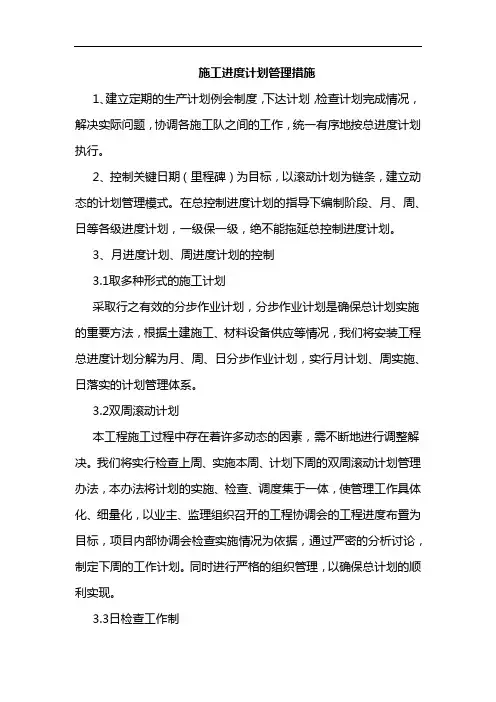 施工进度计划管理措施

1、建立定期的生产计划例会制度，下达计划，检查计划完成情况，解决实际问题，协调各施工队之间的工作，统一有序地按总进度计划执行。

2、控制关键日期（里程碑）为目标，以滚动计划为链条，建立动态的计划管理模式。在总控制进度计划的指导下编制阶段、月、周、日等各级进度计划，一级保一级，绝不能拖延总控制进度计划。

3、月进度计划、周进度计划的控制

3.1取多种形式的施工计划

采取行之有效的分步作业计划，分步作业计划是确保总计划实施的重要方法，根据土建施工、材料设备供应等情况，我们将安装工程总进度计划分解为月、周、日分步作业计划，实行月计划、周实施、日落实的计划管理体系。

3.2双周滚动计划

本工程施工过程中存在着许多动态的因素，需不断地进行调整解决。我们将实行检查上周、实施本周、计划下周的双周滚动计划管理办法，本办法将计划的实施、检查、调度集于一体，使管理工作具体化、细量化，以业主、监理组织召开的工程协调会的工程进度布置为目标，项目内部协调会检查实施情况为依据，通过严密的分析讨论，制定下周的工作计划。同时进行严格的组织管理，以确保总计划的顺利实现。

3.3日检查工作制